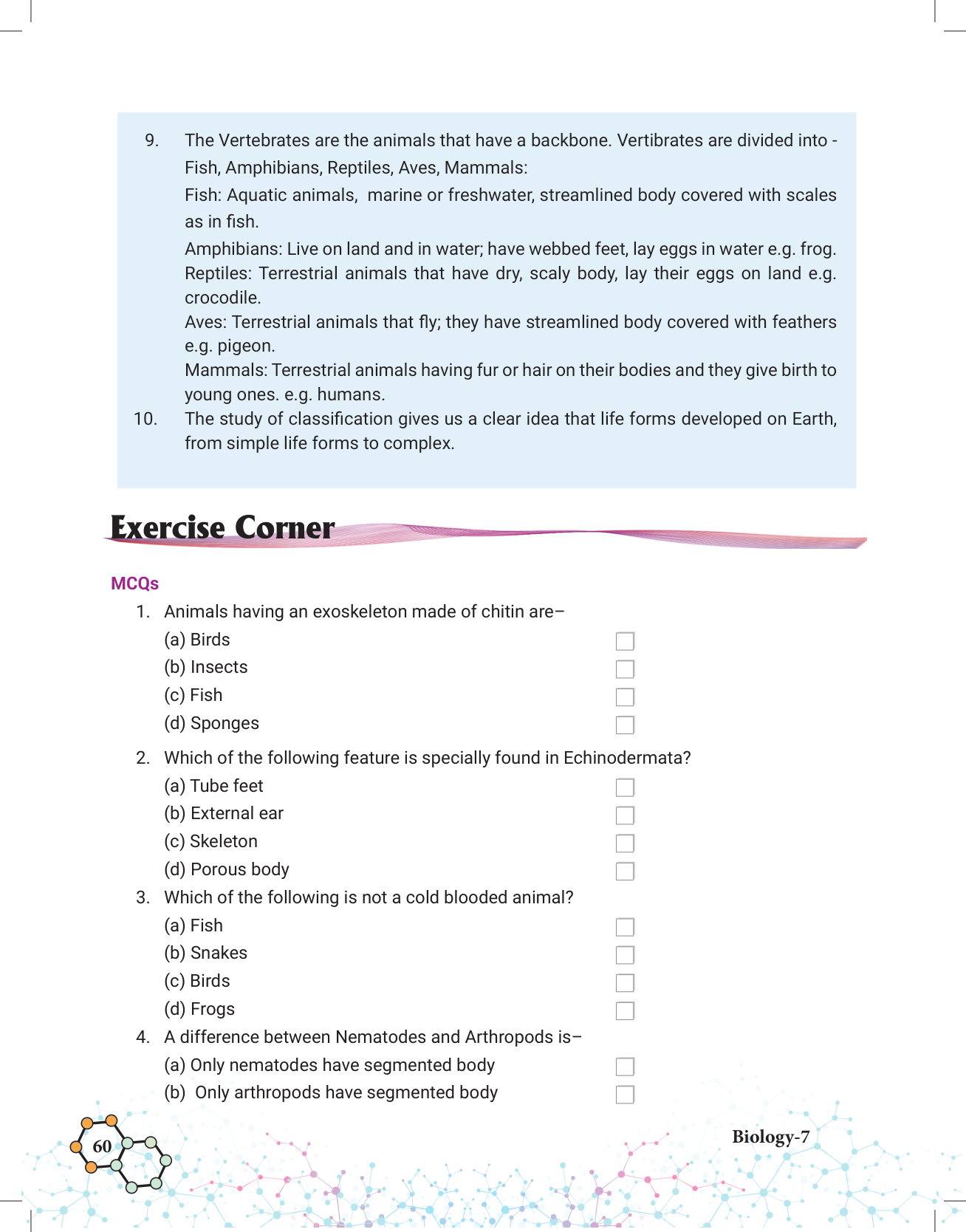 9. The Vertebrates are the animals that have a backbone. Vertibrates are divided into - Fish, Amphibians, Reptiles, Aves, Mammals:

Fish: Aquatic animals, marine or freshwater, streamlined body covered with scales as in fish.

Amphibians: Live on land and in water; have webbed feet, lay eggs in water e.g. frog.
Reptiles: Terrestrial animals that have dry, scaly body, lay their eggs on land e.g. crocodile.
Aves: Terrestrial animals that fly; they have streamlined body covered with feathers e.g. pigeon.
Mammals: Terrestrial animals having fur or hair on their bodies and they give birth to young ones. e.g. humans.

10. The study of classification gives us a clear idea that life forms developed on Earth, from simple life forms to complex.

Exercise Corner

MCQs

1. Animals having an exoskeleton made of chitin are–
(a) Birds
(b) Insects
(c) Fish
(d) Sponges

2. Which of the following feature is specially found in Echinodermata?
(a) Tube feet
(b) External ear
(c) Skeleton
(d) Porous body

3. Which of the following is not a cold blooded animal?
(a) Fish
(b) Snakes
(c) Birds
(d) Frogs

4. A difference between Nematodes and Arthropods is–
(a) Only nematodes have segmented body
(b) Only arthropods have segmented body

60

Biology-7